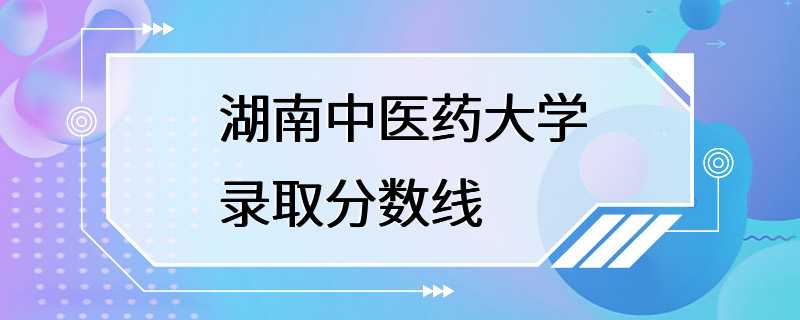 湖南中医药大学
录取分数线